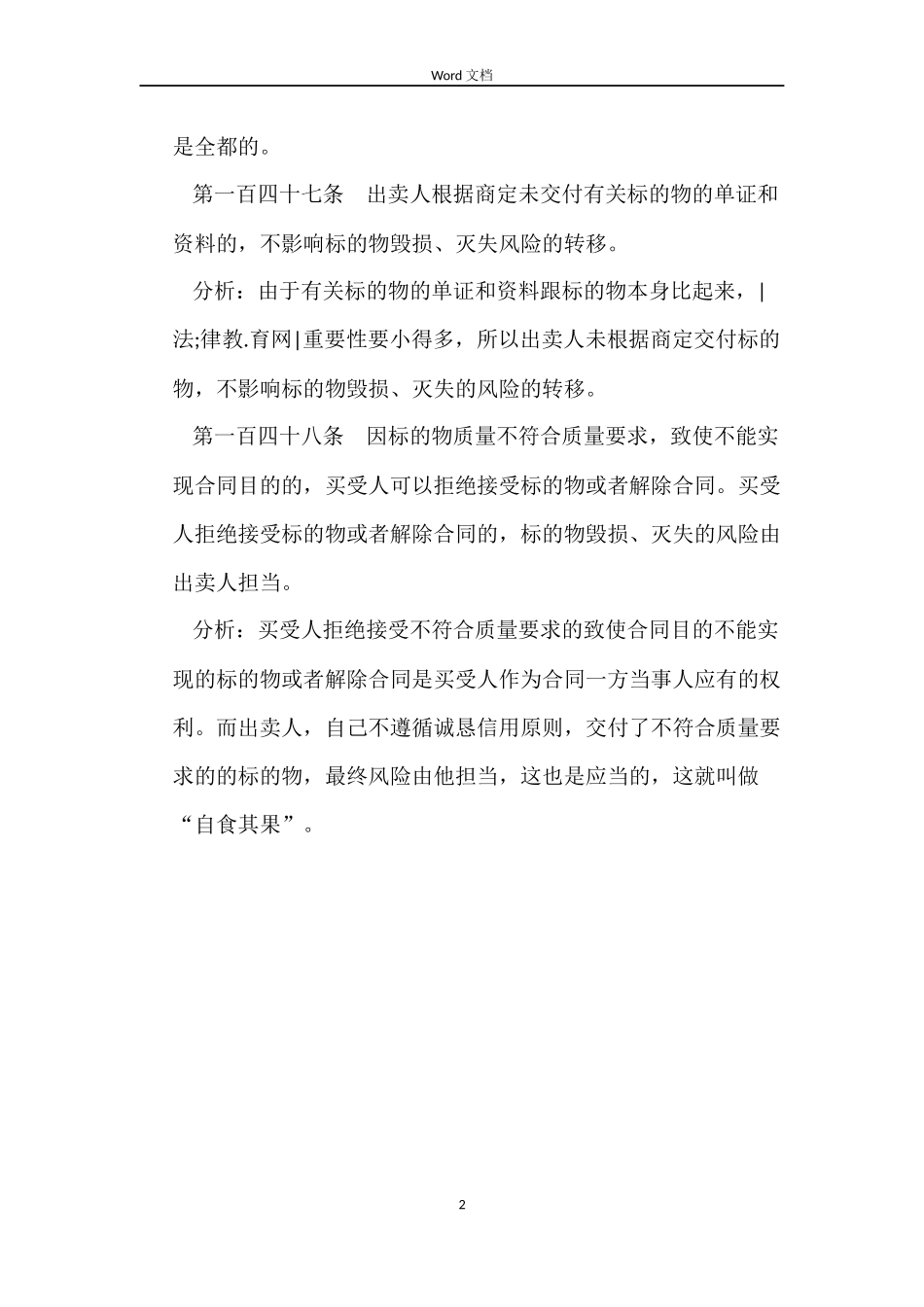 Word 文档

是全都的。

第一百四十七条　出卖人根据商定未交付有关标的物的单证和资料的，不影响标的物毁损、灭失风险的转移。

分析：由于有关标的物的单证和资料跟标的物本身比起来，|法;律教.育网|重要性要小得多，所以出卖人未根据商定交付标的物，不影响标的物毁损、灭失的风险的转移。

第一百四十八条　因标的物质量不符合质量要求，致使不能实现合同目的的，买受人可以拒绝接受标的物或者解除合同。买受人拒绝接受标的物或者解除合同的，标的物毁损、灭失的风险由出卖人担当。

分析：买受人拒绝接受不符合质量要求的致使合同目的不能实现的标的物或者解除合同是买受人作为合同一方当事人应有的权利。而出卖人，自己不遵循诚恳信用原则，交付了不符合质量要求的的标的物，最终风险由他担当，这也是应当的，这就叫做“自食其果”。

2